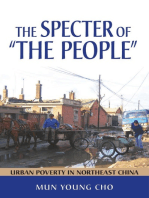 THE SPECTER OF "THE PEOPLE"

URBAN POVERTY IN NORTHEAST CHINA

MUN YOUNG CHO